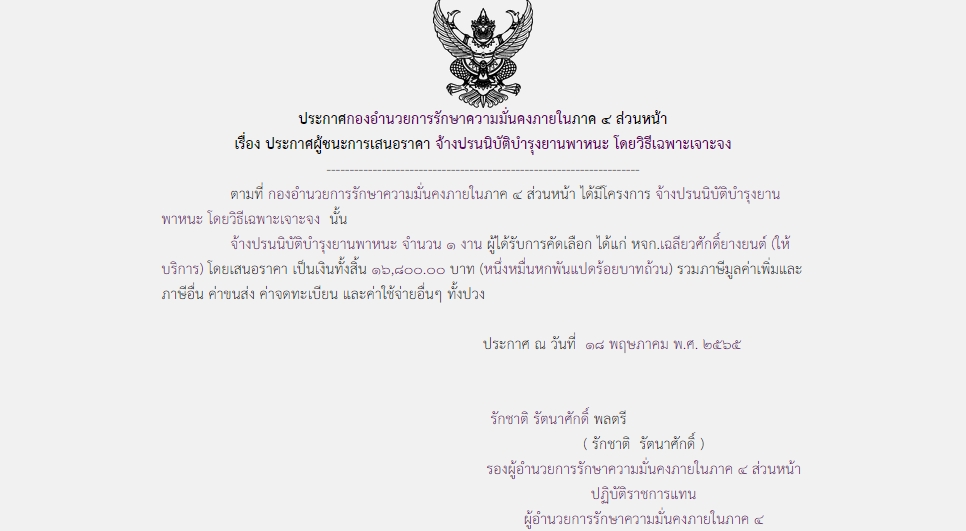 ประกาศกองอำนวยการรักษาความมั่นคงภายในภาค ๔ ส่วนหน้า
เรื่อง ประกาศผู้ชนะการเสนอราคา จ้างปรนนิบัติบำรุงยานพาหนะ โดยวิธีเฉพาะเจาะจง

--------------------------------------------------------------------

ตามที่ กองอำนวยการรักษาความมั่นคงภายในภาค ๔ ส่วนหน้า ได้มีโครงการ จ้างปรนนิบัติบำรุงยานพาหนะ โดยวิธีเฉพาะเจาะจง นั้น

จ้างปรนนิบัติบำรุงยานพาหนะ จำนวน ๑ งาน ผู้ได้รับการคัดเลือก ได้แก่ หจก.เฉลียวศักดิ์ยางยนต์ (ให้บริการ) โดยเสนอราคา เป็นเงินทั้งสิ้น ๑๖,๘๐๐.๐๐ บาท (หนึ่งหมื่นหกพันแปดร้อยบาทถ้วน) รวมภาษีมูลค่าเพิ่มและภาษีอื่น ค่าขนส่ง ค่าจดทะเบียน และค่าใช้จ่ายอื่นๆ ทั้งปวง

ประกาศ ณ วันที่ ๑๘ พฤษภาคม พ.ศ. ๒๕๖๕

รักชาติ รัตนาศักดิ์ พลตรี
( รักชาติ รัตนาศักดิ์ )
รองผู้อำนวยการรักษาความมั่นคงภายในภาค ๔ ส่วนหน้า
ปฏิบัติราชการแทน
ผู้อำนวยการรักษาความมั่นคงภายในภาค ๔